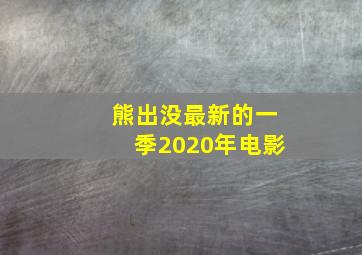 熊出没最新的一季2020年电影